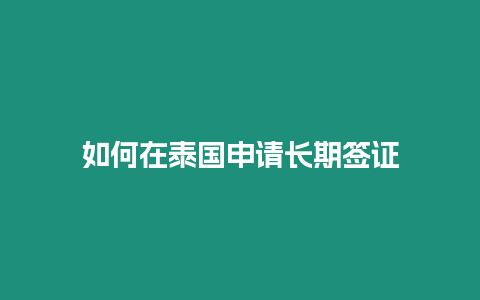 如何在泰国申请长期签证